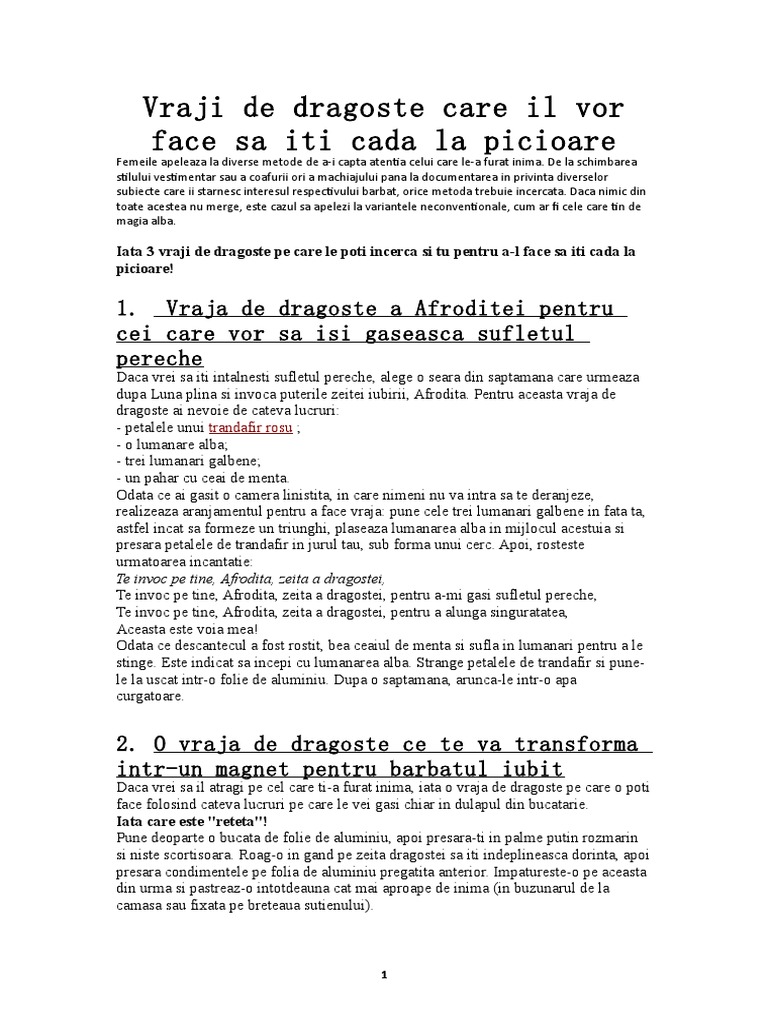 Vraji de dragoste care il vor face sa iti cada la picioare

Femeile apeleaza la diverse metode de a-i capta atentia celui care le-a furat inima. De la schimbarea stilului vestimentar sau a coafurii ori a machiajului pana la documentarea in privinta diverselor subiecte care ii starnesc interesul respectivului barbat, orice metoda trebuie incercata. Daca nimic din toate acestea nu merge, este cazul sa apelezi la variantele neconventionale, cum ar fi cele care tin de magia alba.

Iata 3 vraji de dragoste pe care le poti incerca si tu pentru a-l face sa iti cada la picioare!

1. Vraja de dragoste a Afroditei pentru cei care vor sa isi gaseasca sufletul pereche

Daca vrei sa iti intalnesti sufletul pereche, alege o seara din saptamana care urmeaza dupa Luna plina si invoca puterile zeitei iubirii, Afrodita. Pentru aceasta vraja de dragoste ai nevoie de cateva lucruri:
- petalele unui trandafir rosu ;
- o lumanare alba;
- trei lumanari galbene;
- un pahar cu ceai de menta.
Odata ce ai gasit o camera linistita, in care nimeni nu va intra sa te deranjeze, realizeaza aranjamentul pentru a face vraja: pune cele trei lumanari galbene in fata ta, astfel incat sa formeze un triunghi, plaseaza lumanarea alba in mijlocul acestuia si presara petalele de trandafir in jurul tau, sub forma unui cerc. Apoi, rosteste urmatoarea incantatie:
Te invoc pe tine, Afrodita, zeita a dragostei,
Te invoc pe tine, Afrodita, zeita a dragostei, pentru a-mi gasi sufletul pereche,
Te invoc pe tine, Afrodita, zeita a dragostei, pentru a alunga singuratatea,
Aceasta este voia mea!
Odata ce descantecul a fost rostit, bea ceaiul de menta si sufla in lumanari pentru a le stinge. Este indicat sa incepi cu lumanarea alba. Strange petalele de trandafir si pune-le la uscat intr-o folie de aluminiu. Dupa o saptamana, arunca-le intr-o apa curgatoare.

2. O vraja de dragoste ce te va transforma intr-un magnet pentru barbatul iubit

Daca vrei sa il atragi pe cel care ti-a furat inima, iata o vraja de dragoste pe care o poti face folosind cateva lucruri pe care le vei gasi chiar in dulapul din bucatarie.
Iata care este "reteta"!
Pune deoparte o bucata de folie de aluminiu, apoi presara-ti in palme putin rozmarin si niste scortisoara. Roag-o in gand pe zeita dragostei sa iti indeplineasca dorinta, apoi presara condimentele pe folia de aluminiu pregatita anterior. Impatureste-o pe aceasta din urma si pastreaz-o intotdeauna cat mai aproape de inima (in buzunarul de la camasa sau fixata pe breteaua sutienului).

1